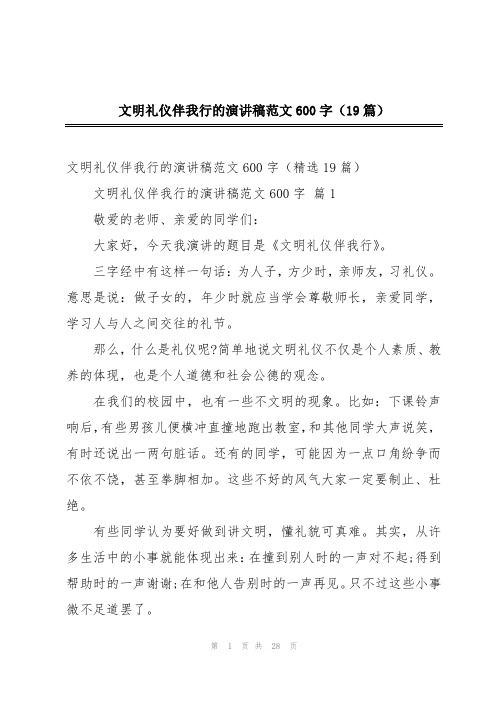 文明礼仪伴我行的演讲稿范文600字（19篇）

文明礼仪伴我行的演讲稿范文600字（精选19篇）

文明礼仪伴我行的演讲稿范文600字 篇1

敬爱的老师、亲爱的同学们：

大家好，今天我演讲的题目是《文明礼仪伴我行》。

三字经中有这样一句话：为人子，方少时，亲师友，习礼仪。意思是说：做子女的，年少时就应当学会尊敬师长，亲爱同学，学习人与人之间交往的礼节。

那么，什么是礼仪呢?简单地说文明礼仪不仅是个人素质、教养的体现，也是个人道德和社会公德的观念。

在我们的校园中，也有一些不文明的现象。比如：下课铃声响后，有些男孩儿便横冲直撞地跑出教室，和其他同学大声说笑，有时还说出一两句脏话。还有的同学，可能因为一点口角纷争而不依不饶，甚至拳脚相加。这些不好的风气大家一定要制止、杜绝。

有些同学认为要好做到讲文明，懂礼貌可真难。其实，从许多生活中的小事就能体现出来：在撞到别人时的一声对不起;得到帮助时的一声谢谢;在和他人告别时的一声再见。只不过这些小事微不足道罢了。

第 1 页 共 28 页